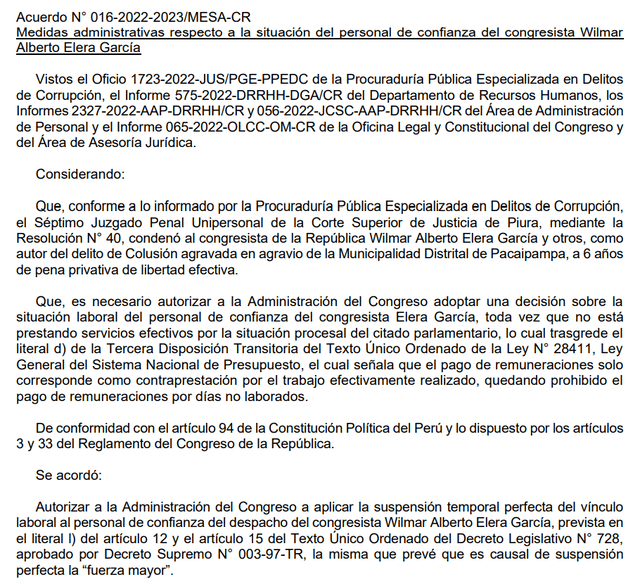 Acuerdo N° 016-2022-2023/MESA-CR
Medidas administrativas respecto a la situación del personal de confianza del congresista Wilmar Alberto Elera García

Vistos el Oficio 1723-2022-JUS/PGE-PPEDC de la Procuraduría Pública Especializada en Delitos de Corrupción, el Informe 575-2022-DRRHH-DGA/CR del Departamento de Recursos Humanos, los Informes 2327-2022-AAP-DRRHH/CR y 056-2022-JCSC-AAP-DRRHH/CR del Área de Administración de Personal y el Informe 065-2022-OLCC-OM-CR de la Oficina Legal y Constitucional del Congreso y del Área de Asesoría Jurídica.

Considerando:

Que, conforme a lo informado por la Procuraduría Pública Especializada en Delitos de Corrupción, el Séptimo Juzgado Penal Unipersonal de la Corte Superior de Justicia de Piura, mediante la Resolución N° 40, condenó al congresista de la República Wilmar Alberto Elera García y otros, como autor del delito de Colusión agravada en agravio de la Municipalidad Distrital de Pacaipampa, a 6 años de pena privativa de libertad efectiva.

Que, es necesario autorizar a la Administración del Congreso adoptar una decisión sobre la situación laboral del personal de confianza del congresista Elera García, toda vez que no está prestando servicios efectivos por la situación procesal del citado parlamentario, lo cual trasgrede el literal d) de la Tercera Disposición Transitoria del Texto Único Ordenado de la Ley N° 28411, Ley General del Sistema Nacional de Presupuesto, el cual señala que el pago de remuneraciones solo corresponde como contraprestación por el trabajo efectivamente realizado, quedando prohibido el pago de remuneraciones por días no laborados.

De conformidad con el artículo 94 de la Constitución Política del Perú y lo dispuesto por los artículos 3 y 33 del Reglamento del Congreso de la República.

Se acordó:

Autorizar a la Administración del Congreso a aplicar la suspensión temporal perfecta del vínculo laboral al personal de confianza del despacho del congresista Wilmar Alberto Elera García, prevista en el literal l) del artículo 12 y el artículo 15 del Texto Único Ordenado del Decreto Legislativo N° 728, aprobado por Decreto Supremo N° 003-97-TR, la misma que prevé que es causal de suspensión perfecta la “fuerza mayor”.